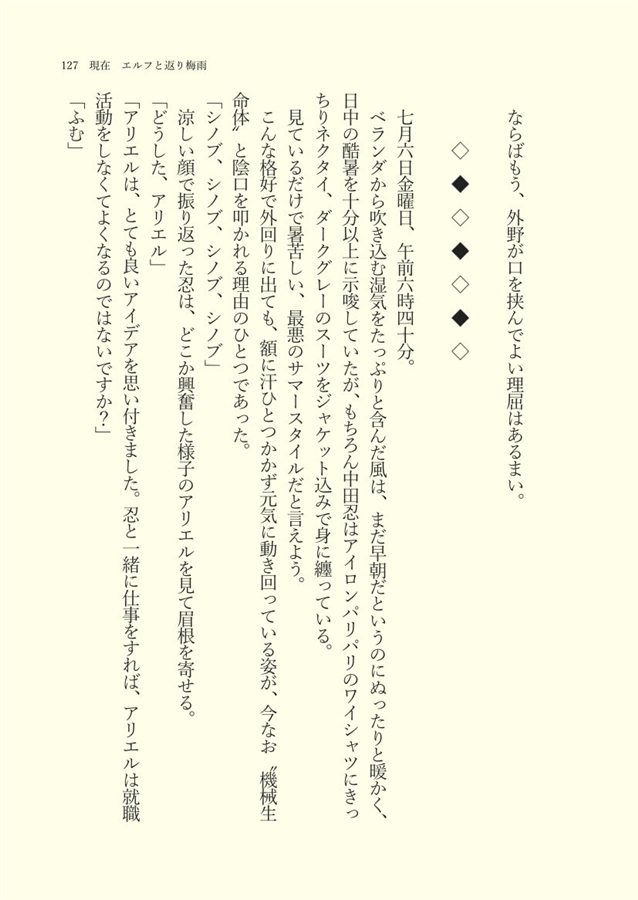 127　現在　エルフと返り梅雨

ならばもう、外野が口を挟んでよい理屈はあるまい。

◇◆◇◆◇◆◇

七月六日金曜日、午前六時四十分。

ベランダから吹き込む湿気をたっぷりと含んだ風は、まだ早朝だというのにぬったりと暖かく、日中の酷暑を十分以上に示唆していたが、もちろん中田忍はアイロンパリパリのワイシャツにきっちりネクタイ、ダークグレーのスーツをジャケット込みで身に纏っている。

見ているだけで暑苦しい、最悪のサマースタイルだと言えよう。

こんな格好で外回りに出ても、額に汗ひとつかかず元気に動き回っている姿が、今なお〝機械生命体〟と陰口を叩かれる理由のひとつであった。

「シノブ、シノブ、シノブ、シノブ」

涼しい顔で振り返った忍は、どこか興奮した様子のアリエルを見て眉根を寄せる。

「どうした、アリエル」

「アリエルは、とても良いアイデアを思い付きました。忍と一緒に仕事をすれば、アリエルは就職活動をしなくてよくなるのではないですか？」

「ふむ」